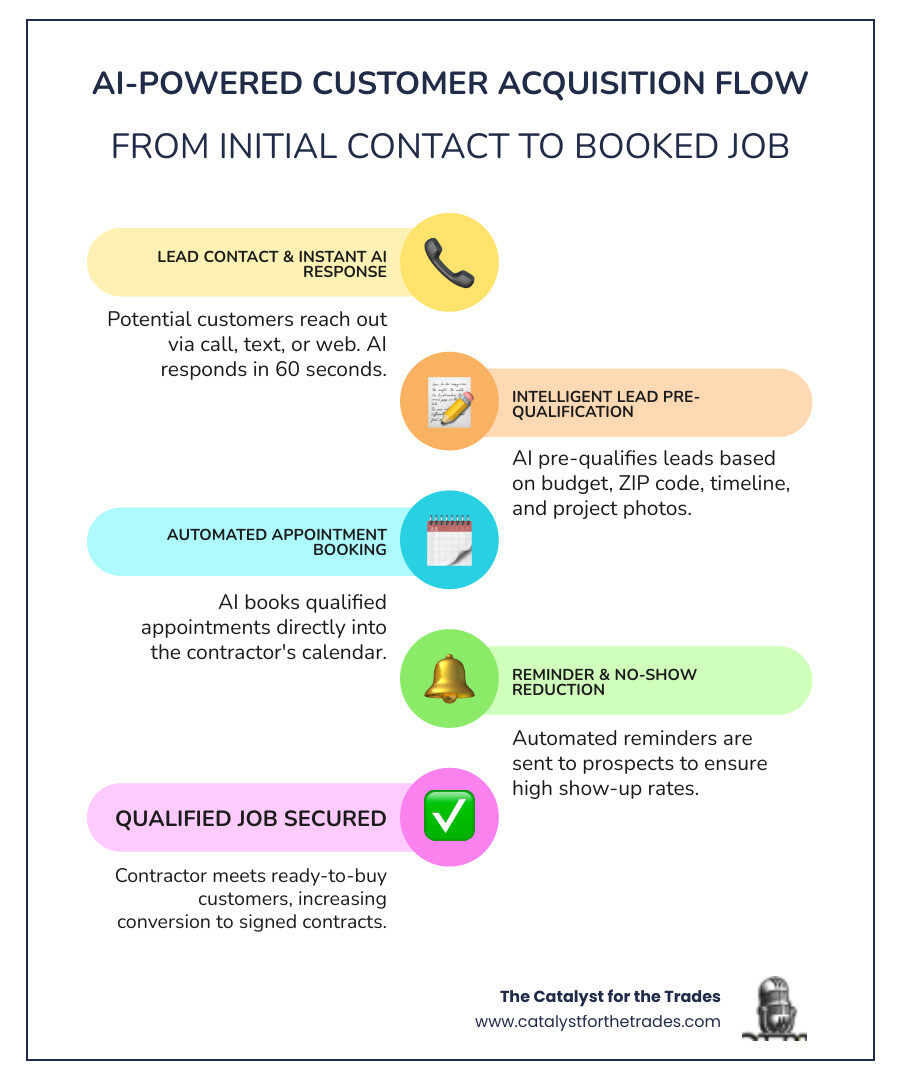 AI-POWERED CUSTOMER ACQUISITION FLOW

FROM INITIAL CONTACT TO BOOKED JOB

LEAD CONTACT & INSTANT AI RESPONSE

Potential customers reach out via call, text, or web. AI responds in 60 seconds.

INTELLIGENT LEAD PRE-QUALIFICATION

AI pre-qualifies leads based on budget, ZIP code, timeline, and project photos.

AUTOMATED APPOINTMENT BOOKING

AI books qualified appointments directly into the contractor's calendar.

REMINDER & NO-SHOW REDUCTION

Automated reminders are sent to prospects to ensure high show-up rates.

QUALIFIED JOB SECURED

Contractor meets ready-to-buy customers, increasing conversion to signed contracts.

The Catalyst for the Trades
www.catalystforthetrades.com